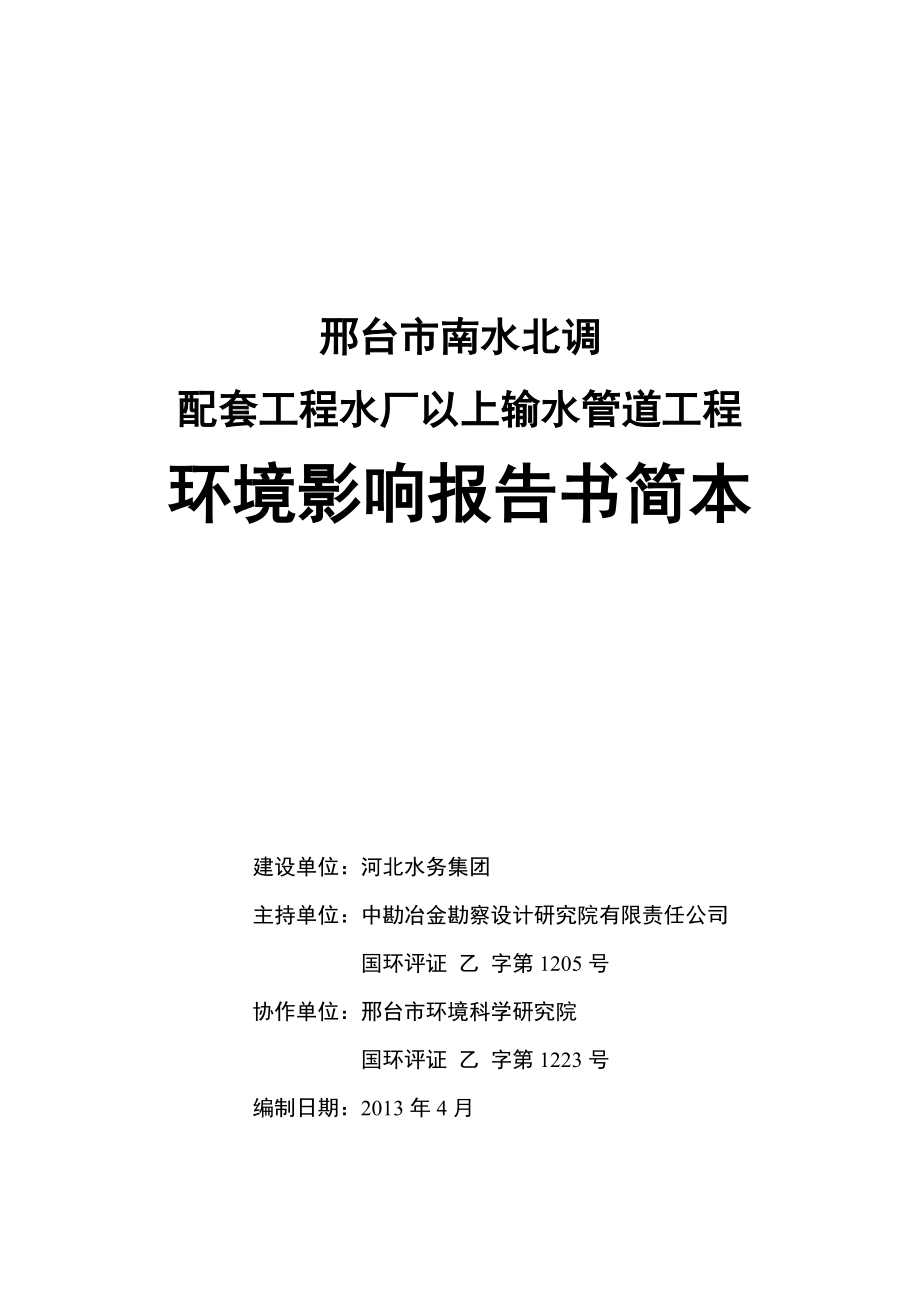 邢台市南水北调

配套工程水厂以上输水管道工程

环境影响报告书简本

建设单位：河北水务集团

主持单位：中勘冶金勘察设计研究院有限责任公司

国环评证 乙 字第 1205 号

协作单位：邢台市环境科学研究院

国环评证 乙 字第 1223 号

编制日期：2013 年 4 月